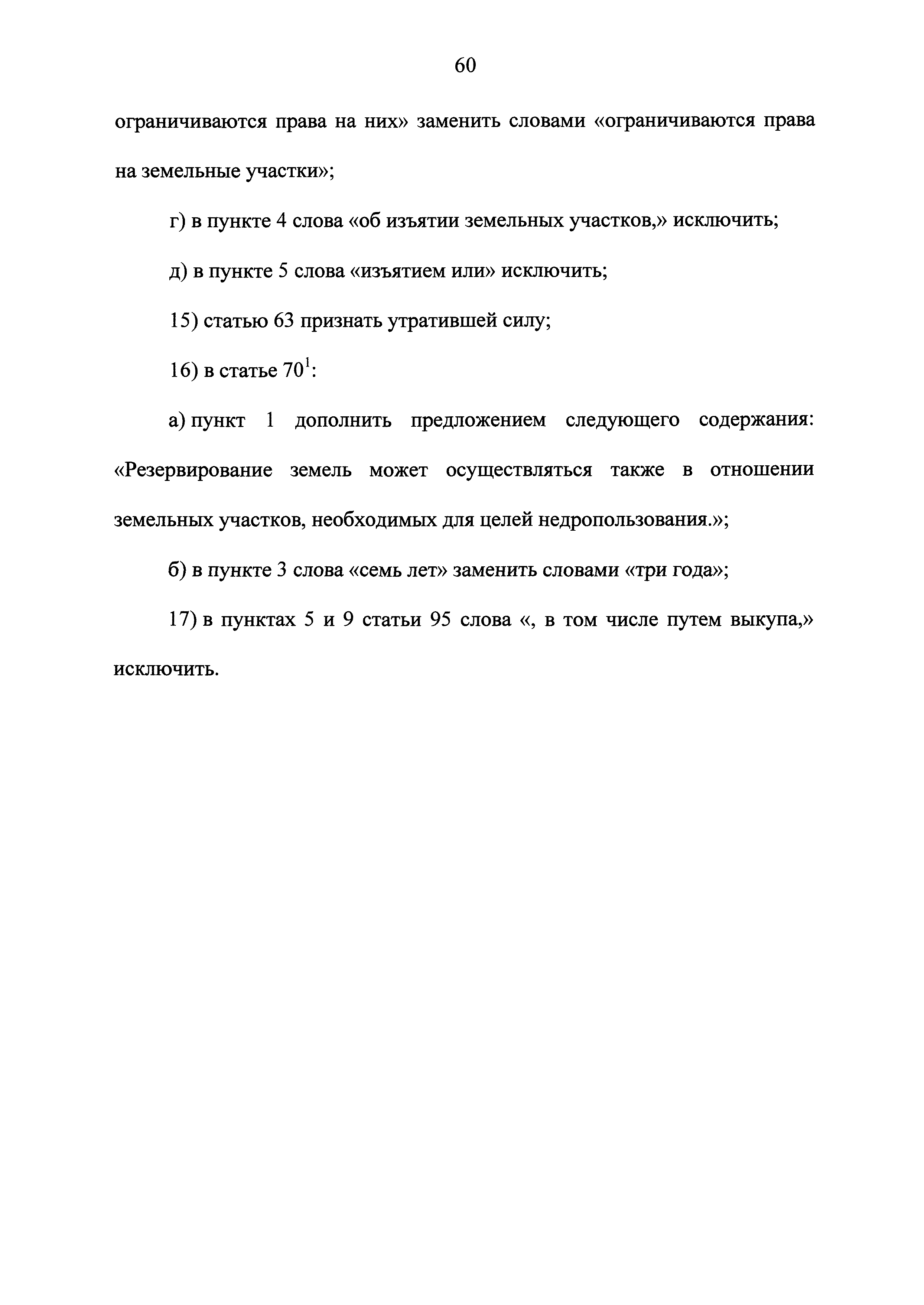 60

ограничиваются права на них» заменить словами «ограничиваются права на земельные участки»;

г) в пункте 4 слова «об изъятии земельных участков,» исключить;

д) в пункте 5 слова «изъятием или» исключить;

15) статью 63 признать утратившей силу;

16) в статье $70^1$:

а) пункт 1 дополнить предложением следующего содержания: «Резервирование земель может осуществляться также в отношении земельных участков, необходимых для целей недропользования.»;

б) в пункте 3 слова «семь лет» заменить словами «три года»;

17) в пунктах 5 и 9 статьи 95 слова «, в том числе путем выкупа,» исключить.